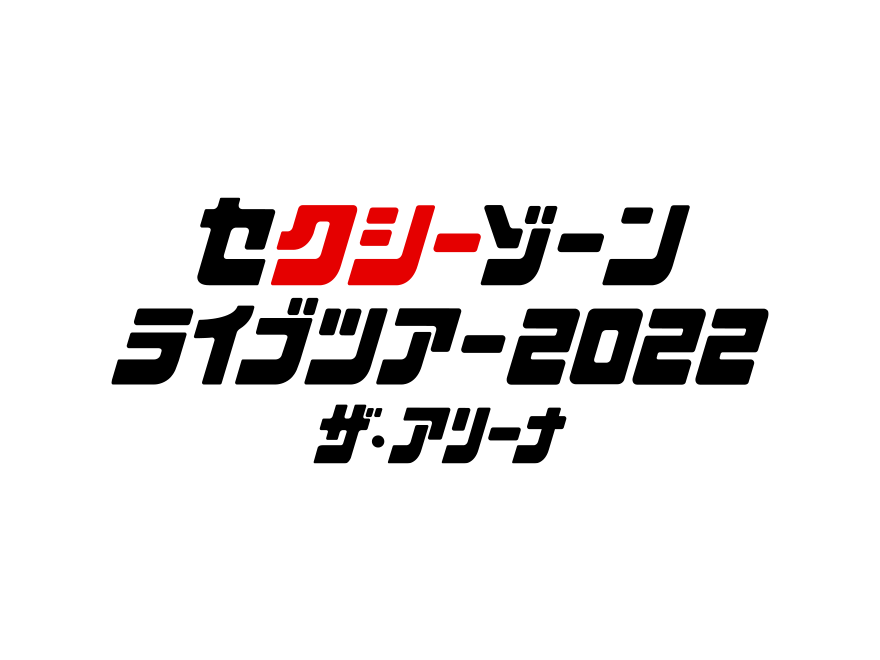 セクシーゾーン
ライブツアー2022
ザ・アリーナ